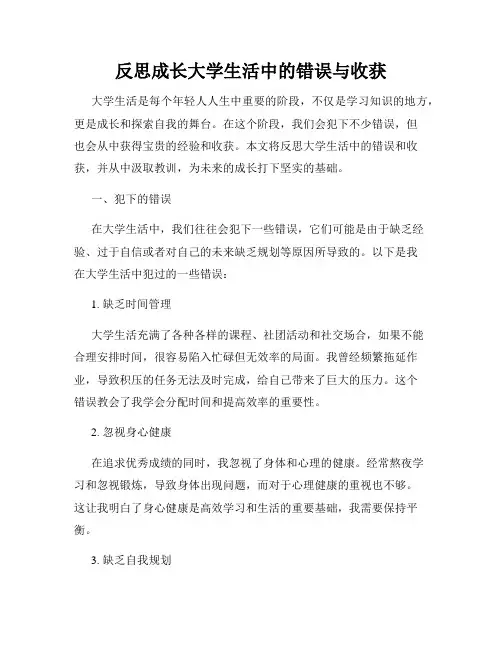 反思成长大学生活中的错误与收获

大学生活是每个年轻人人生中重要的阶段，不仅是学习知识的地方，更是成长和探索自我的舞台。在这个阶段，我们会犯下不少错误，但也会从中获得宝贵的经验和收获。本文将反思大学生活中的错误和收获，并从中汲取教训，为未来的成长打下坚实的基础。

一、犯下的错误

在大学生活中，我们往往会犯下一些错误，它们可能是由于缺乏经验、过于自信或者对自己的未来缺乏规划等原因所导致的。以下是我在大学生活中犯过的一些错误：

1. 缺乏时间管理

大学生活充满了各种各样的课程、社团活动和社交场合，如果不能合理安排时间，很容易陷入忙碌但无效率的局面。我曾经频繁拖延作业，导致积压的任务无法及时完成，给自己带来了巨大的压力。这个错误教会了我学会分配时间和提高效率的重要性。

2. 忽视身心健康

在追求优秀成绩的同时，我忽视了身体和心理的健康。经常熬夜学习和忽视锻炼，导致身体出现问题，而对于心理健康的重视也不够。这让我明白了身心健康是高效学习和生活的重要基础，我需要保持平衡。

3. 缺乏自我规划